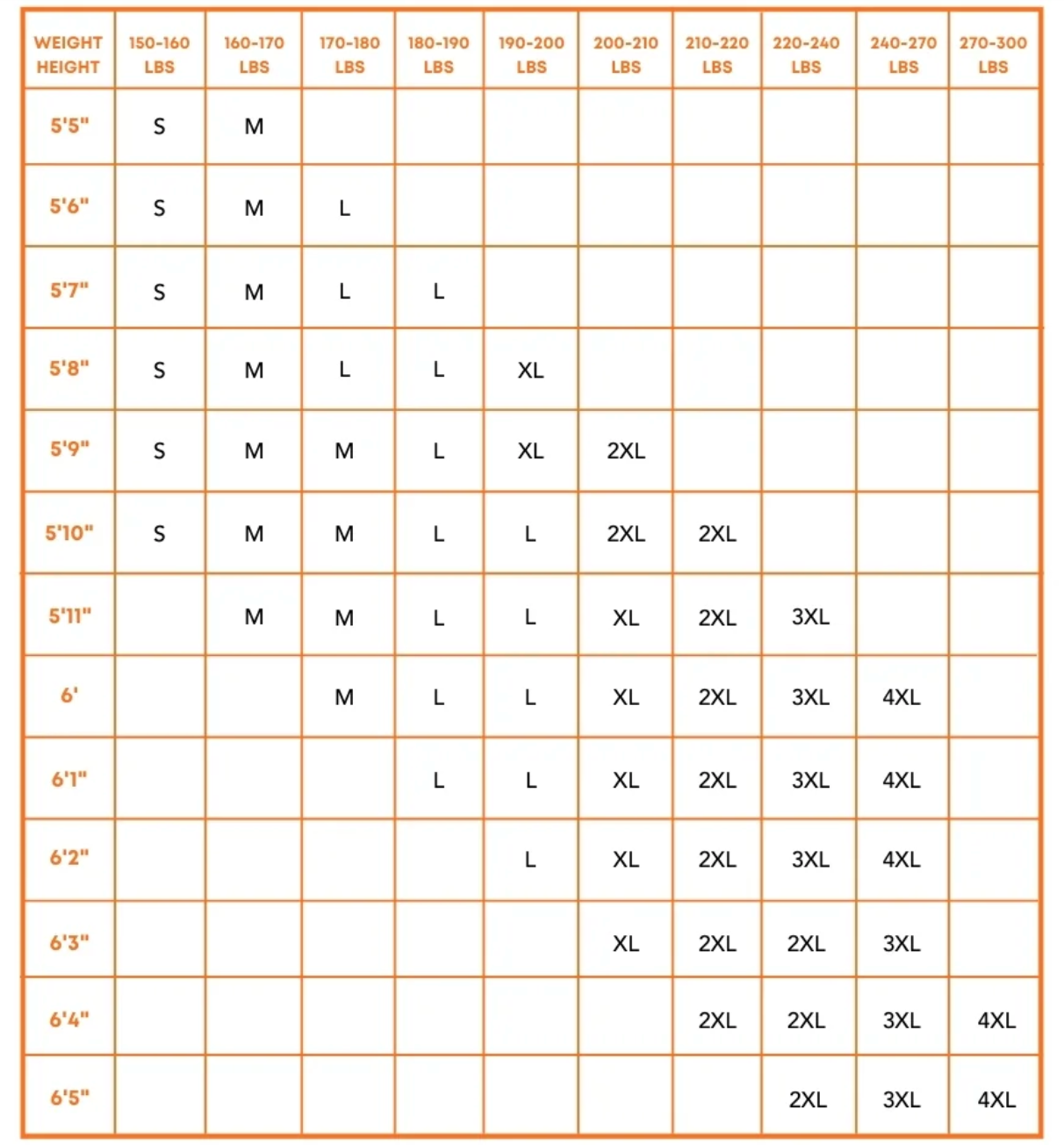 | WEIGHT HEIGHT | 150-160 LBS | 160-170 LBS | 170-180 LBS | 180-190 LBS | 190-200 LBS | 200-210 LBS | 210-220 LBS | 220-240 LBS | 240-270 LBS | 270-300 LBS |
|---|---|---|---|---|---|---|---|---|---|---|
| 5'5" | S | M | | | | | | | | |
| 5'6" | S | M | L | | | | | | | |
| 5'7" | S | M | L | L | | | | | | |
| 5'8" | S | M | L | L | XL | | | | | |
| 5'9" | S | M | M | L | XL | 2XL | | | | |
| 5'10" | S | M | M | L | L | 2XL | 2XL | | | |
| 5'11" | | M | M | L | L | XL | 2XL | 3XL | | |
| 6' | | | M | L | L | XL | 2XL | 3XL | 4XL | |
| 6'1" | | | | L | L | XL | 2XL | 3XL | 4XL | |
| 6'2" | | | | | L | XL | 2XL | 3XL | 4XL | |
| 6'3" | | | | | | XL | 2XL | 2XL | 3XL | |
| 6'4" | | | | | | | 2XL | 2XL | 3XL | 4XL |
| 6'5" | | | | | | | | 2XL | 3XL | 4XL |